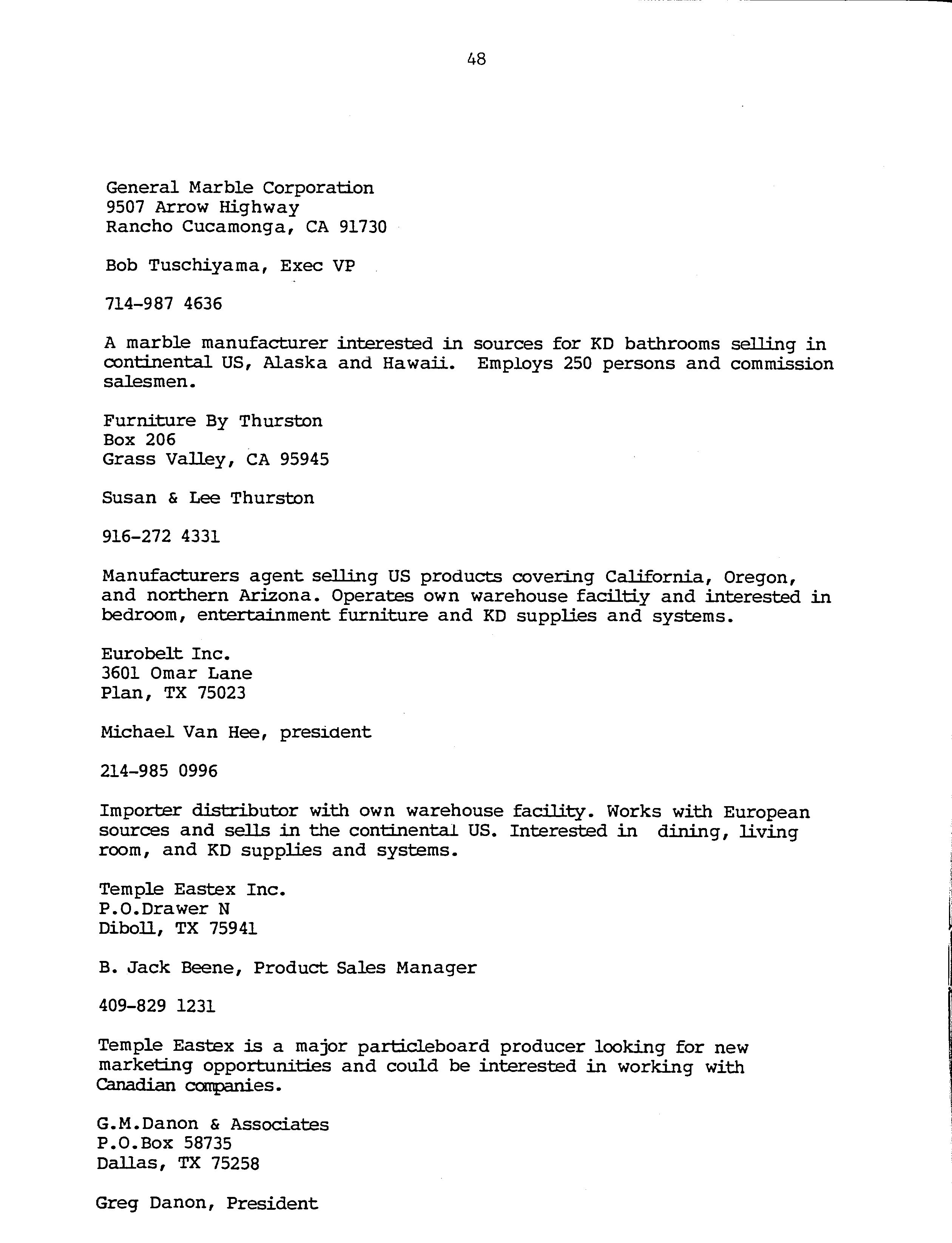 48

General Marble Corporation
9507 Arrow Highway
Rancho Cucamonga, CA 91730

Bob Tuschiyama, Exec VP

714-987 4636

A marble manufacturer interested in sources for KD bathrooms selling in continental US, Alaska and Hawaii. Employs 250 persons and commission salesmen.

Furniture By Thurston
Box 206
Grass Valley, CA 95945

Susan & Lee Thurston

916-272 4331

Manufacturers agent selling US products covering California, Oregon, and northern Arizona. Operates own warehouse faciltiy and interested in bedroom, entertainment furniture and KD supplies and systems.

Eurobelt Inc.
3601 Omar Lane
Plan, TX 75023

Michael Van Hee, president

214-985 0996

Importer distributor with own warehouse facility. Works with European sources and sells in the continental US. Interested in dining, living room, and KD supplies and systems.

Temple Eastex Inc.
P.O.Drawer N
Diboll, TX 75941

B. Jack Beene, Product Sales Manager

409-829 1231

Temple Eastex is a major particleboard producer looking for new marketing opportunities and could be interested in working with Canadian companies.

G.M.Danon & Associates
P.O.Box 58735
Dallas, TX 75258

Greg Danon, President